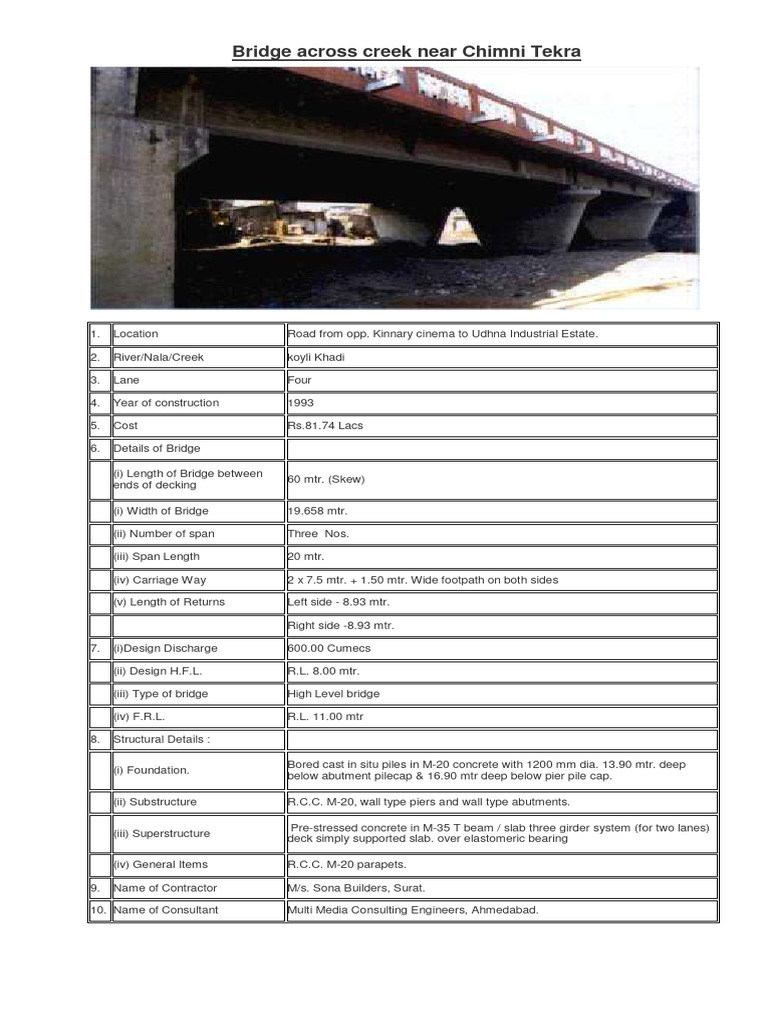 Bridge across creek near Chimni Tekra

| | | |
|---|---|---|
| 1. | Location | Road from opp. Kinnary cinema to Udhna Industrial Estate. |
| 2. | River/Nala/Creek | koyli Khadi |
| 3. | Lane | Four |
| 4. | Year of construction | 1993 |
| 5. | Cost | Rs.81.74 Lacs |
| 6. | Details of Bridge | |
| | (i) Length of Bridge between ends of decking | 60 mtr. (Skew) |
| | (i) Width of Bridge | 19.658 mtr. |
| | (ii) Number of span | Three Nos. |
| | (iii) Span Length | 20 mtr. |
| | (iv) Carriage Way | 2 x 7.5 mtr. + 1.50 mtr. Wide footpath on both sides |
| | (v) Length of Returns | Left side - 8.93 mtr. |
| | | Right side -8.93 mtr. |
| 7. | (i)Design Discharge | 600.00 Cumecs |
| | (ii) Design H.F.L. | R.L. 8.00 mtr. |
| | (iii) Type of bridge | High Level bridge |
| | (iv) F.R.L. | R.L. 11.00 mtr |
| 8. | Structural Details : | |
| | (i) Foundation. | Bored cast in situ piles in M-20 concrete with 1200 mm dia. 13.90 mtr. deep below abutment pilecap & 16.90 mtr deep below pier pile cap. |
| | (ii) Substructure | R.C.C. M-20, wall type piers and wall type abutments. |
| | (iii) Superstructure | Pre-stressed concrete in M-35 T beam / slab three girder system (for two lanes) deck simply supported slab. over elastomeric bearing |
| | (iv) General Items | R.C.C. M-20 parapets. |
| 9. | Name of Contractor | M/s. Sona Builders, Surat. |
| 10. | Name of Consultant | Multi Media Consulting Engineers, Ahmedabad. |